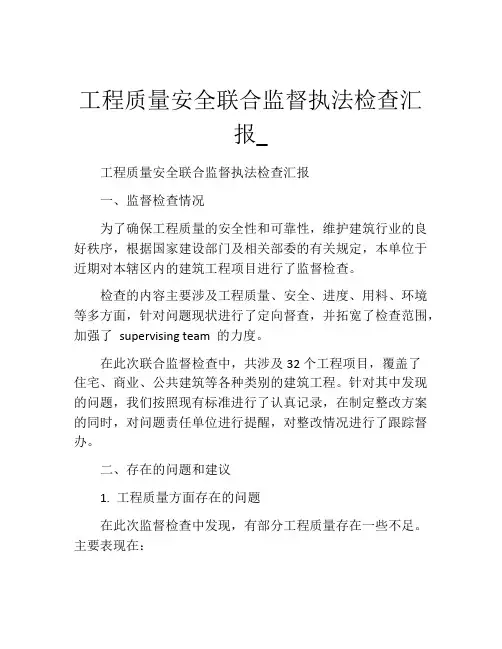 工程质量安全联合监督执法检查汇报_

工程质量安全联合监督执法检查汇报

一、监督检查情况

为了确保工程质量的安全性和可靠性，维护建筑行业的良好秩序，根据国家建设部门及相关部委的有关规定，本单位于近期对本辖区内的建筑工程项目进行了监督检查。

检查的内容主要涉及工程质量、安全、进度、用料、环境等多方面，针对问题现状进行了定向督查，并拓宽了检查范围，加强了 supervising team 的力度。

在此次联合监督检查中，共涉及 32 个工程项目，覆盖了住宅、商业、公共建筑等各种类别的建筑工程。针对其中发现的问题，我们按照现有标准进行了认真记录，在制定整改方案的同时，对问题责任单位进行提醒，对整改情况进行了跟踪督办。

二、存在的问题和建议

1. 工程质量方面存在的问题

在此次监督检查中发现，有部分工程质量存在一些不足。主要表现在：